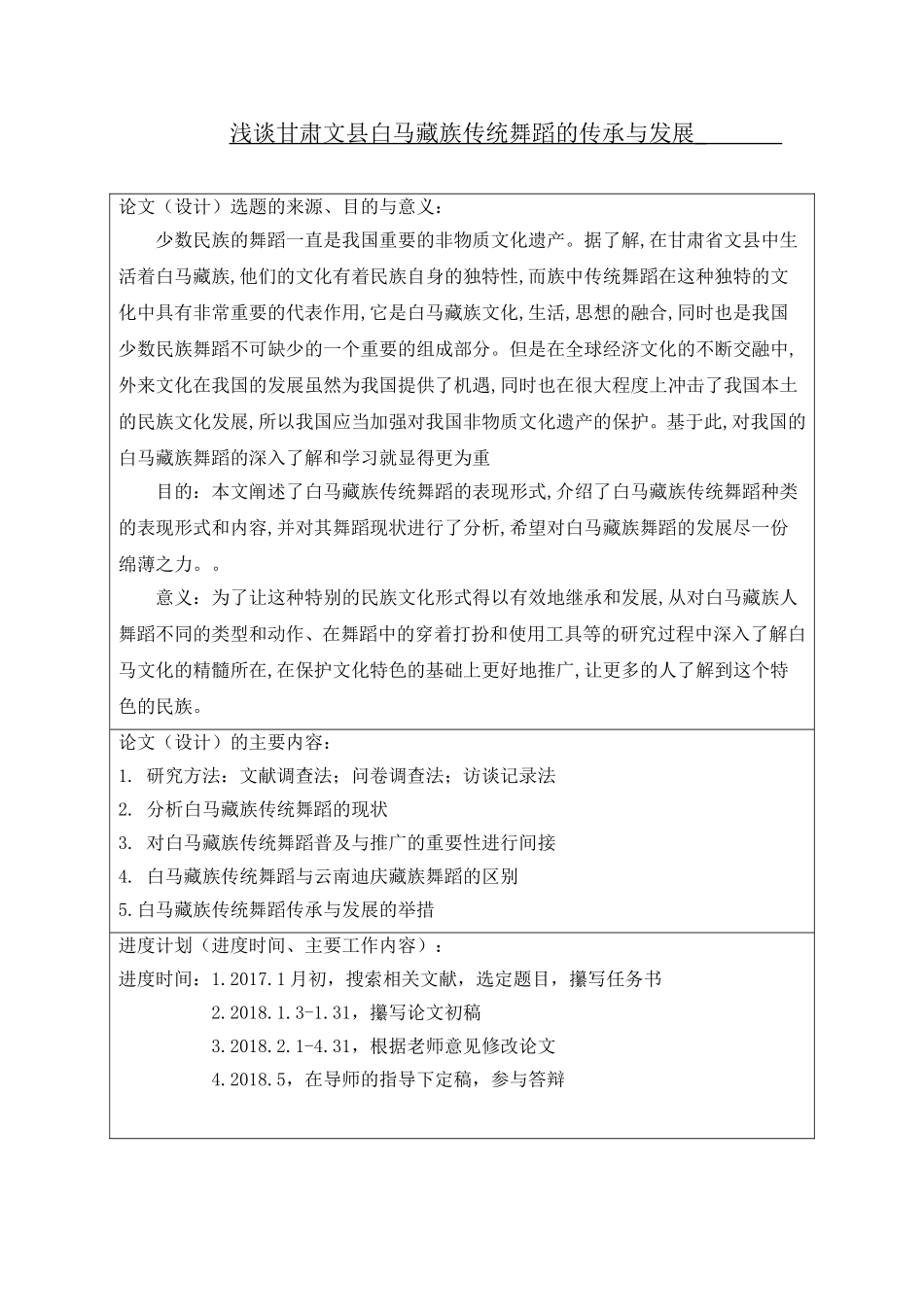 浅谈甘肃文县白马藏族传统舞蹈的传承与发展

论文（设计）选题的来源、目的与意义：

少数民族的舞蹈一直是我国重要的非物质文化遗产。据了解,在甘肃省文县中生活着白马藏族,他们的文化有着民族自身的独特性,而族中传统舞蹈在这种独特的文化中具有非常重要的代表作用,它是白马藏族文化,生活,思想的融合,同时也是我国少数民族舞蹈不可缺少的一个重要的组成部分。但是在全球经济文化的不断交融中,外来文化在我国的发展虽然为我国提供了机遇,同时也在很大程度上冲击了我国本土的民族文化发展,所以我国应当加强对我国非物质文化遗产的保护。基于此,对我国的白马藏族舞蹈的深入了解和学习就显得更为重

目的：本文阐述了白马藏族传统舞蹈的表现形式,介绍了白马藏族传统舞蹈种类的表现形式和内容,并对其舞蹈现状进行了分析,希望对白马藏族舞蹈的发展尽一份绵薄之力。。

意义：为了让这种特别的民族文化形式得以有效地继承和发展,从对白马藏族人舞蹈不同的类型和动作、在舞蹈中的穿着打扮和使用工具等的研究过程中深入了解白马文化的精髓所在,在保护文化特色的基础上更好地推广,让更多的人了解到这个特色的民族。

论文（设计）的主要内容：
1. 研究方法：文献调查法；问卷调查法；访谈记录法
2. 分析白马藏族传统舞蹈的现状
3. 对白马藏族传统舞蹈普及与推广的重要性进行间接
4. 白马藏族传统舞蹈与云南迪庆藏族舞蹈的区别
5.白马藏族传统舞蹈传承与发展的举措

进度计划（进度时间、主要工作内容）：
进度时间：1.2017.1月初，搜索相关文献，选定题目，攥写任务书
2.2018.1.3-1.31，攥写论文初稿
3.2018.2.1-4.31，根据老师意见修改论文
4.2018.5，在导师的指导下定稿，参与答辩